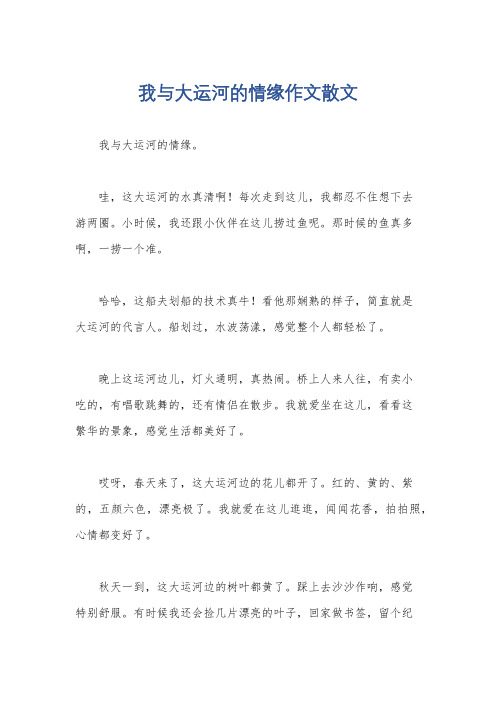 我与大运河的情缘作文散文

我与大运河的情缘。

哇，这大运河的水真清啊！每次走到这儿，我都忍不住想下去游两圈。小时候，我还跟小伙伴在这儿捞过鱼呢。那时候的鱼真多啊，一捞一个准。

哈哈，这船夫划船的技术真牛！看他那娴熟的样子，简直就是大运河的代言人。船划过，水波荡漾，感觉整个人都轻松了。

晚上这运河边儿，灯火通明，真热闹。桥上人来人往，有卖小吃的，有唱歌跳舞的，还有情侣在散步。我就爱坐在这儿，看看这繁华的景象，感觉生活都美好了。

哎呀，春天来了，这大运河边的花儿都开了。红的、黄的、紫的，五颜六色，漂亮极了。我就爱在这儿逛逛，闻闻花香，拍拍照，心情都变好了。

秋天一到，这大运河边的树叶都黄了。踩上去沙沙作响，感觉特别舒服。有时候我还会捡几片漂亮的叶子，回家做书签，留个纪